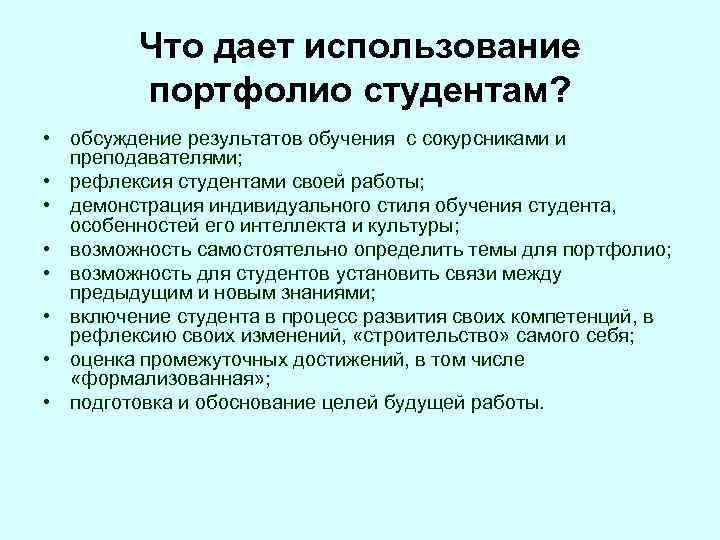 Что дает использование портфолио студентам?

• обсуждение результатов обучения с сокурсниками и преподавателями;
• рефлексия студентами своей работы;
• демонстрация индивидуального стиля обучения студента, особенностей его интеллекта и культуры;
• возможность самостоятельно определить темы для портфолио;
• возможность для студентов установить связи между предыдущим и новым знаниями;
• включение студента в процесс развития своих компетенций, в рефлексию своих изменений, «строительство» самого себя;
• оценка промежуточных достижений, в том числе «формализованная»;
• подготовка и обоснование целей будущей работы.